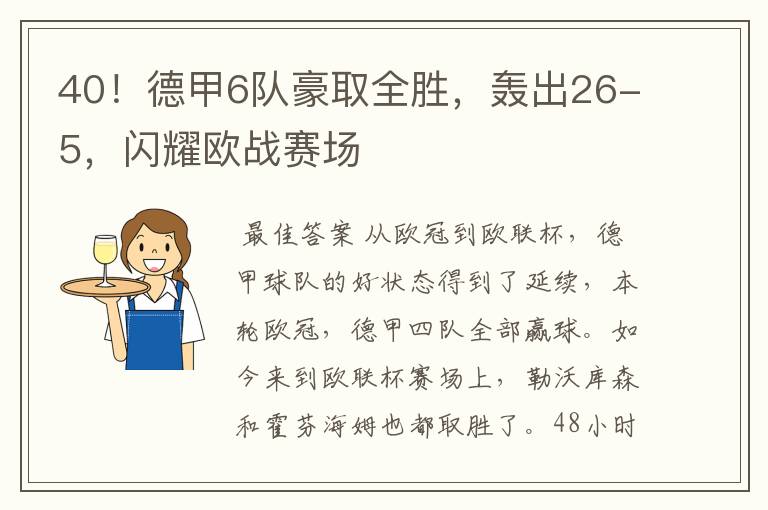 40！德甲6队豪取全胜，轰出26-5，闪耀欧战赛场

最佳答案 从欧冠到欧联杯，德甲球队的好状态得到了延续，本轮欧冠，德甲四队全部赢球。如今来到欧联杯赛场上，勒沃库森和霍芬海姆也都取胜了。48小时